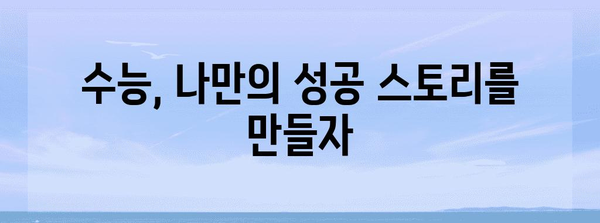 수능, 나만의 성공 스토리를 만들자